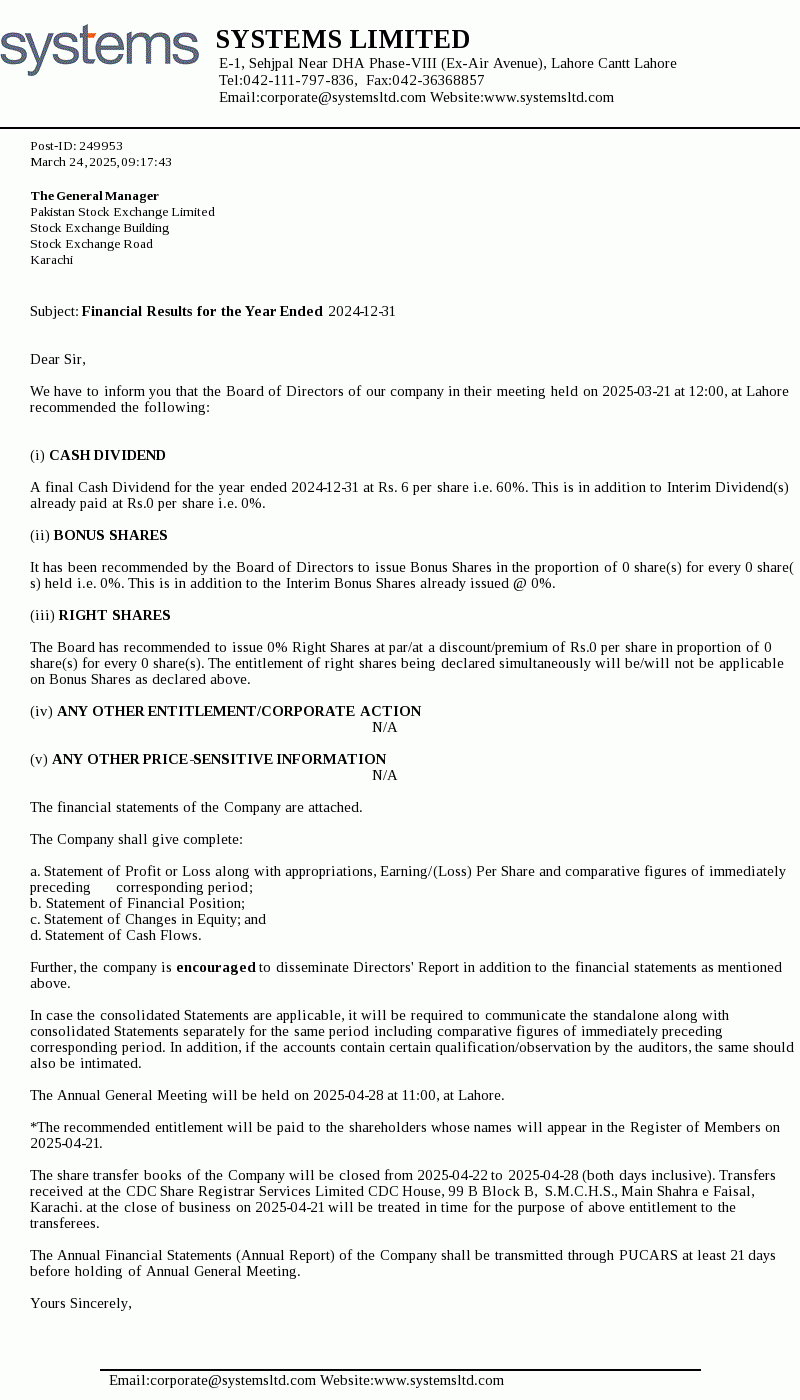 systems

SYSTEMS LIMITED
E-1, Sehjpal Near DHA Phase-VIII (Ex-Air Avenue), Lahore Cantt Lahore
Tel:042-111-797-836, Fax:042-36368857
Email:corporate@systemsltd.com Website:www.systemsltd.com

Post-ID: 249953
March 24, 2025, 09:17:43

The General Manager
Pakistan Stock Exchange Limited
Stock Exchange Building
Stock Exchange Road
Karachi

Subject: Financial Results for the Year Ended 2024-12-31

Dear Sir,

We have to inform you that the Board of Directors of our company in their meeting held on 2025-03-21 at 12:00, at Lahore recommended the following:

(i) CASH DIVIDEND

A final Cash Dividend for the year ended 2024-12-31 at Rs. 6 per share i.e. 60%. This is in addition to Interim Dividend(s) already paid at Rs.0 per share i.e. 0%.

(ii) BONUS SHARES

It has been recommended by the Board of Directors to issue Bonus Shares in the proportion of 0 share(s) for every 0 share(s) held i.e. 0%. This is in addition to the Interim Bonus Shares already issued @ 0%.

(iii) RIGHT SHARES

The Board has recommended to issue 0% Right Shares at par/at a discount/premium of Rs.0 per share in proportion of 0 share(s) for every 0 share(s). The entitlement of right shares being declared simultaneously will be/will not be applicable on Bonus Shares as declared above.

(iv) ANY OTHER ENTITLEMENT/CORPORATE ACTION
N/A

(v) ANY OTHER PRICE-SENSITIVE INFORMATION
N/A

The financial statements of the Company are attached.

The Company shall give complete:

a. Statement of Profit or Loss along with appropriations, Earning/(Loss) Per Share and comparative figures of immediately preceding corresponding period;
b. Statement of Financial Position;
c. Statement of Changes in Equity; and
d. Statement of Cash Flows.

Further, the company is encouraged to disseminate Directors' Report in addition to the financial statements as mentioned above.

In case the consolidated Statements are applicable, it will be required to communicate the standalone along with consolidated Statements separately for the same period including comparative figures of immediately preceding corresponding period. In addition, if the accounts contain certain qualification/observation by the auditors, the same should also be intimated.

The Annual General Meeting will be held on 2025-04-28 at 11:00, at Lahore.

*The recommended entitlement will be paid to the shareholders whose names will appear in the Register of Members on 2025-04-21.

The share transfer books of the Company will be closed from 2025-04-22 to 2025-04-28 (both days inclusive). Transfers received at the CDC Share Registrar Services Limited CDC House, 99 B Block B, S.M.C.H.S., Main Shahra e Faisal, Karachi. at the close of business on 2025-04-21 will be treated in time for the purpose of above entitlement to the transferees.

The Annual Financial Statements (Annual Report) of the Company shall be transmitted through PUCARS at least 21 days before holding of Annual General Meeting.

Yours Sincerely,

Email:corporate@systemsltd.com Website:www.systemsltd.com